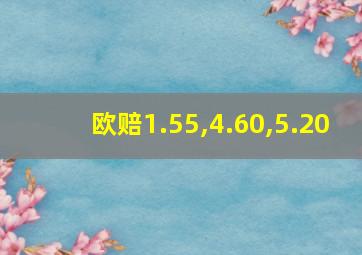 欧赔1.55,4.60,5.20